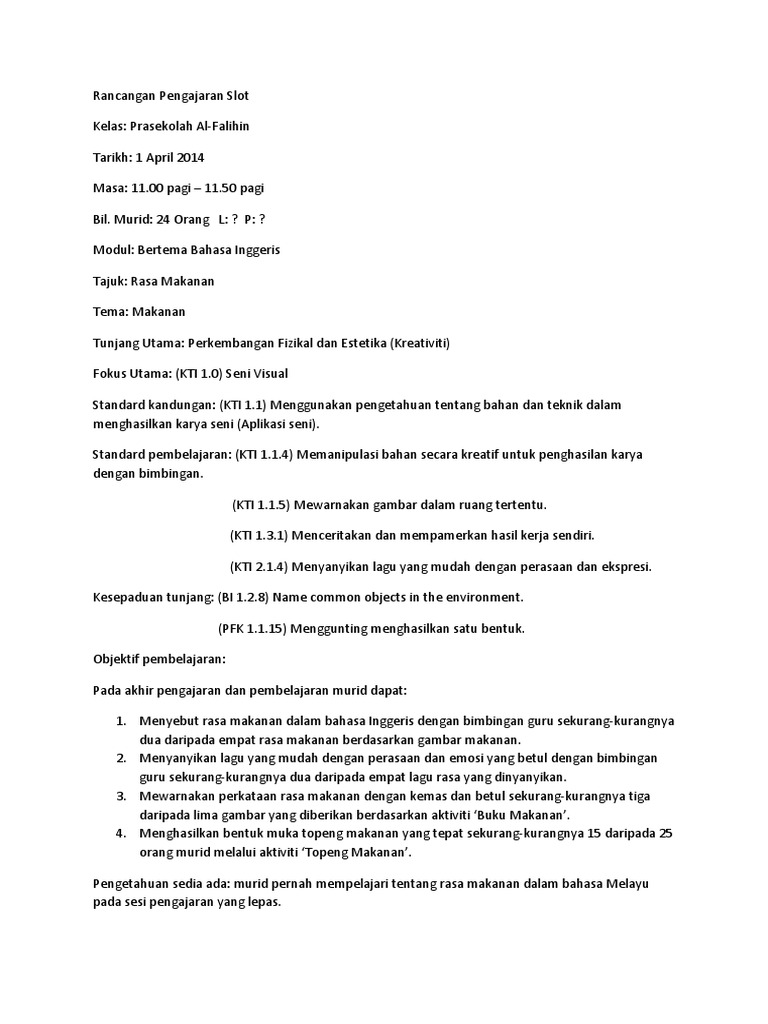 Rancangan Pengajaran Slot

Kelas: Prasekolah Al-Falihin

Tarikh: 1 April 2014

Masa: 11.00 pagi – 11.50 pagi

Bil. Murid: 24 Orang L: ? P: ?

Modul: Bertema Bahasa Inggeris

Tajuk: Rasa Makanan

Tema: Makanan

Tunjang Utama: Perkembangan Fizikal dan Estetika (Kreativiti)

Fokus Utama: (KTI 1.0) Seni Visual

Standard kandungan: (KTI 1.1) Menggunakan pengetahuan tentang bahan dan teknik dalam menghasilkan karya seni (Aplikasi seni).

Standard pembelajaran: (KTI 1.1.4) Memanipulasi bahan secara kreatif untuk penghasilan karya dengan bimbingan.

(KTI 1.1.5) Mewarnakan gambar dalam ruang tertentu.

(KTI 1.3.1) Menceritakan dan mempamerkan hasil kerja sendiri.

(KTI 2.1.4) Menyanyikan lagu yang mudah dengan perasaan dan ekspresi.

Kesepaduan tunjang: (BI 1.2.8) Name common objects in the environment.

(PFK 1.1.15) Menggunting menghasilkan satu bentuk.

Objektif pembelajaran:

Pada akhir pengajaran dan pembelajaran murid dapat:

1. Menyebut rasa makanan dalam bahasa Inggeris dengan bimbingan guru sekurang-kurangnya dua daripada empat rasa makanan berdasarkan gambar makanan.
2. Menyanyikan lagu yang mudah dengan perasaan dan emosi yang betul dengan bimbingan guru sekurang-kurangnya dua daripada empat lagu rasa yang dinyanyikan.
3. Mewarnakan perkataan rasa makanan dengan kemas dan betul sekurang-kurangnya tiga daripada lima gambar yang diberikan berdasarkan aktiviti 'Buku Makanan'.
4. Menghasilkan bentuk muka topeng makanan yang tepat sekurang-kurangnya 15 daripada 25 orang murid melalui aktiviti 'Topeng Makanan'.

Pengetahuan sedia ada: murid pernah mempelajari tentang rasa makanan dalam bahasa Melayu pada sesi pengajaran yang lepas.